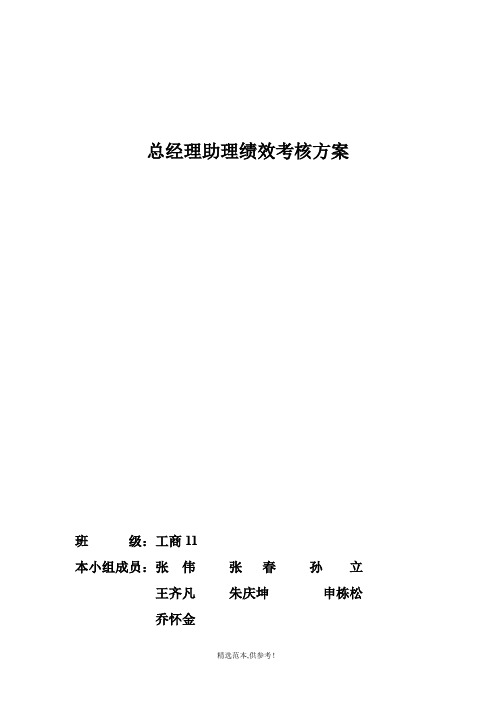 总经理助理绩效考核方案

班　　级：工商 11

本小组成员：张　伟　　张　春　　孙　立

王齐凡　　朱庆坤　　申栋松

乔怀金

精选范本,供参考!